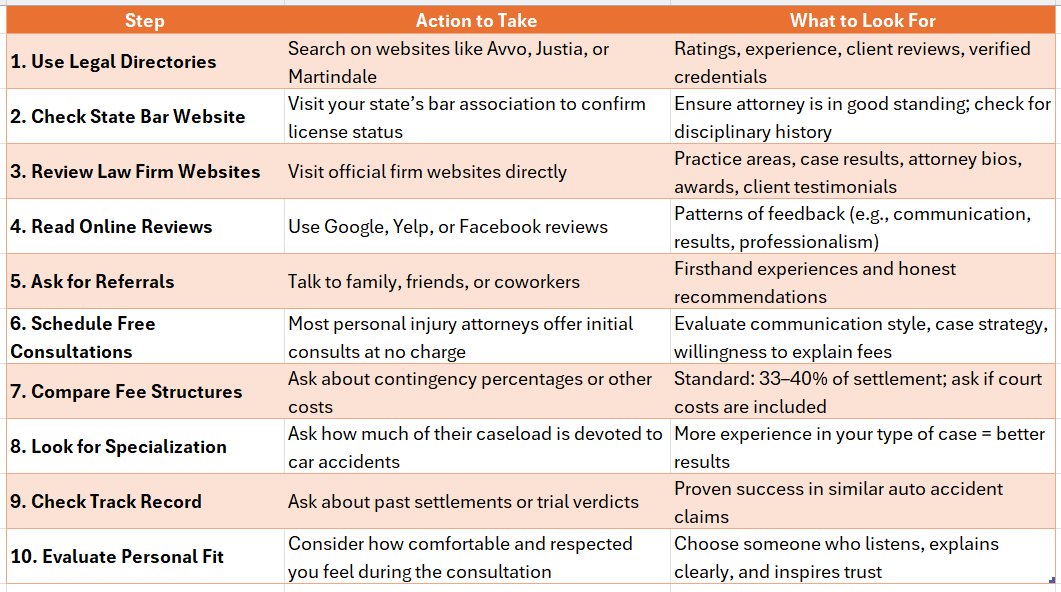 | Step | Action to Take | What to Look For |
|---|---|---|
| 1. Use Legal Directories | Search on websites like Avvo, Justia, or Martindale | Ratings, experience, client reviews, verified credentials |
| 2. Check State Bar Website | Visit your state's bar association to confirm license status | Ensure attorney is in good standing; check for disciplinary history |
| 3. Review Law Firm Websites | Visit official firm websites directly | Practice areas, case results, attorney bios, awards, client testimonials |
| 4. Read Online Reviews | Use Google, Yelp, or Facebook reviews | Patterns of feedback (e.g., communication, results, professionalism) |
| 5. Ask for Referrals | Talk to family, friends, or coworkers | Firsthand experiences and honest recommendations |
| 6. Schedule Free Consultations | Most personal injury attorneys offer initial consults at no charge | Evaluate communication style, case strategy, willingness to explain fees |
| 7. Compare Fee Structures | Ask about contingency percentages or other costs | Standard: 33–40% of settlement; ask if court costs are included |
| 8. Look for Specialization | Ask how much of their caseload is devoted to car accidents | More experience in your type of case = better results |
| 9. Check Track Record | Ask about past settlements or trial verdicts | Proven success in similar auto accident claims |
| 10. Evaluate Personal Fit | Consider how comfortable and respected you feel during the consultation | Choose someone who listens, explains clearly, and inspires trust |